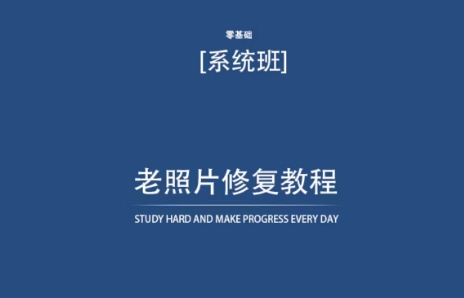 零基础

[系统班]

老照片修复教程

STUDY HARD AND MAKE PROGRESS EVERY DAY